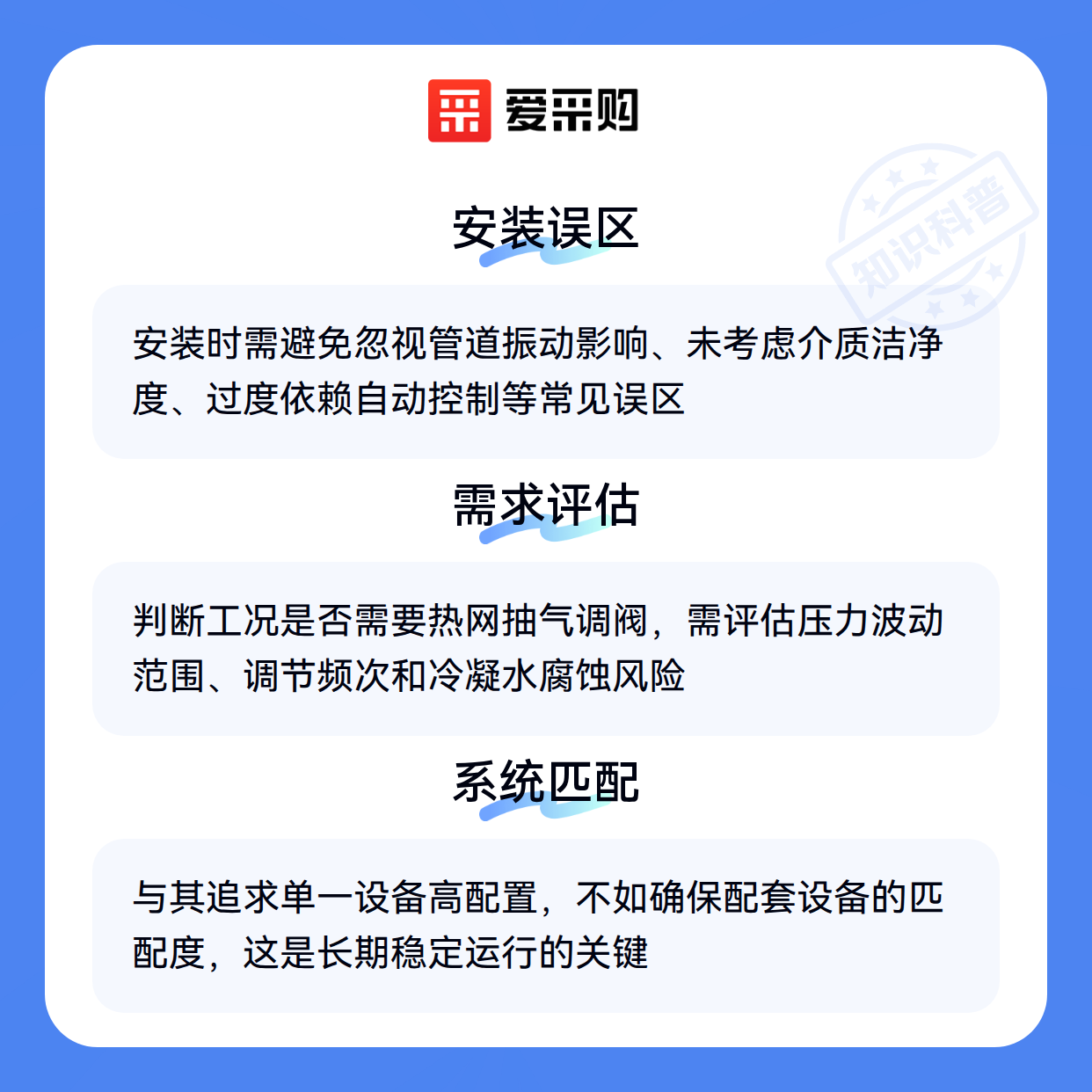 爱采购

安装误区

安装时需避免忽视管道振动影响、未考虑介质洁净度、过度依赖自动控制等常见误区

需求评估

判断工况是否需要热网抽气调阀，需评估压力波动范围、调节频次和冷凝水腐蚀风险

系统匹配

与其追求单一设备高配置，不如确保配套设备的匹配度，这是长期稳定运行的关键

知识科普